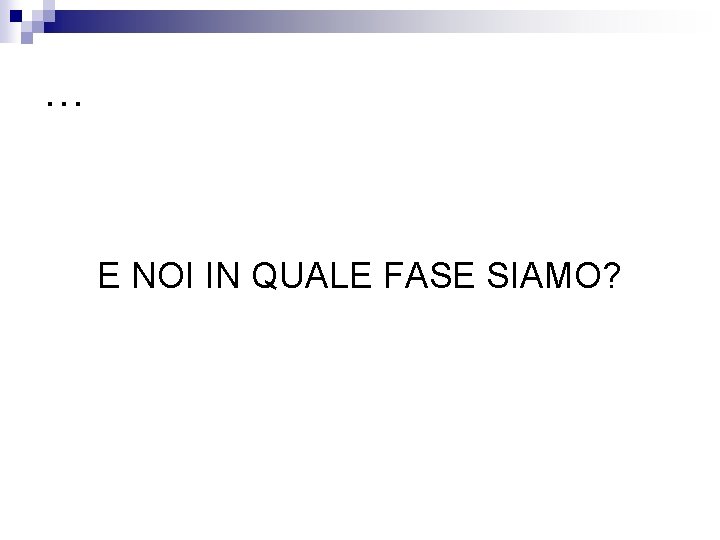 …

E NOI IN QUALE FASE SIAMO?